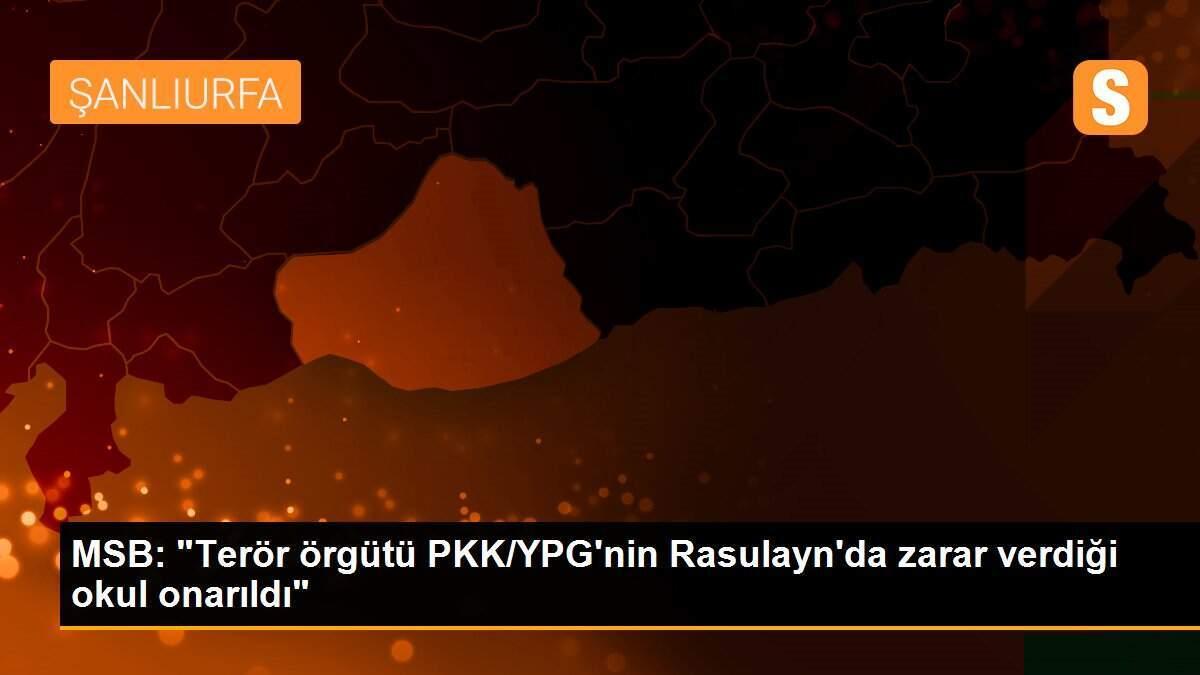 ŞANLIURFA

S

MSB: "Terör örgütü PKK/YPG'nin Rasulayn'da zarar verdiği okul onarıldı"